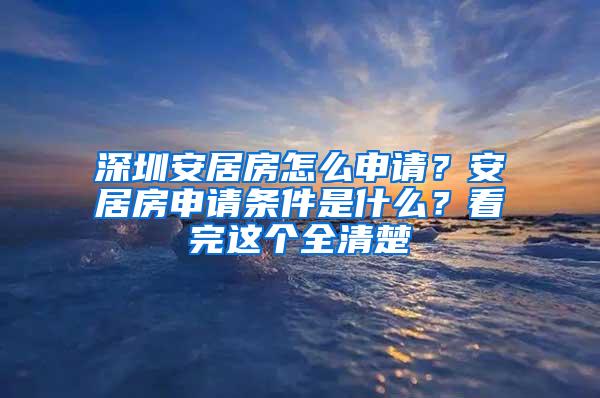 深圳安居房怎么申请？安居房申请条件是什么？看完这个全清楚